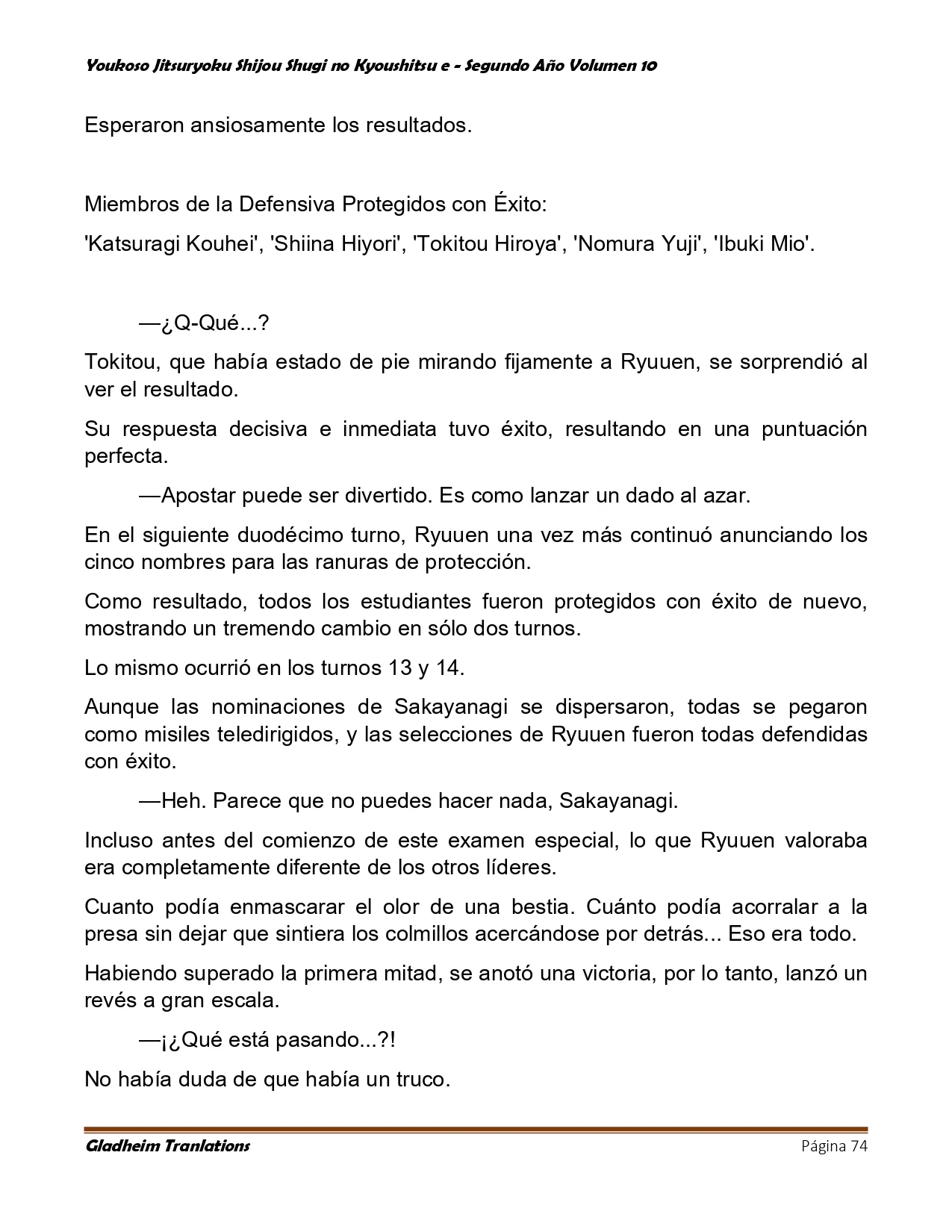 Youkoso Jitsuryoku Shijou Shugi no Kyoushitsu e - Segundo Año Volumen 10

Esperaron ansiosamente los resultados.

Miembros de la Defensiva Protegidos con Éxito:

'Katsuragi Kouhei', 'Shiina Hiyori', 'Tokitou Hiroya', 'Nomura Yuji', 'Ibuki Mio'.

—¿Q-Qué...?

Tokitou, que había estado de pie mirando fijamente a Ryuuen, se sorprendió al ver el resultado.

Su respuesta decisiva e inmediata tuvo éxito, resultando en una puntuación perfecta.

—Apostar puede ser divertido. Es como lanzar un dado al azar.

En el siguiente duodécimo turno, Ryuuen una vez más continuó anunciando los cinco nombres para las ranuras de protección.

Como resultado, todos los estudiantes fueron protegidos con éxito de nuevo, mostrando un tremendo cambio en sólo dos turnos.

Lo mismo ocurrió en los turnos 13 y 14.

Aunque las nominaciones de Sakayanagi se dispersaron, todas se pegaron como misiles teledirigidos, y las selecciones de Ryuuen fueron todas defendidas con éxito.

—Heh. Parece que no puedes hacer nada, Sakayanagi.

Incluso antes del comienzo de este examen especial, lo que Ryuuen valoraba era completamente diferente de los otros líderes.

Cuanto podía enmascarar el olor de una bestia. Cuánto podía acorralar a la presa sin dejar que sintiera los colmillos acercándose por detrás... Eso era todo.

Habiendo superado la primera mitad, se anotó una victoria, por lo tanto, lanzó un revés a gran escala.

—¡¿Qué está pasando...?!

No había duda de que había un truco.

Gladheim Tranlations Página 74